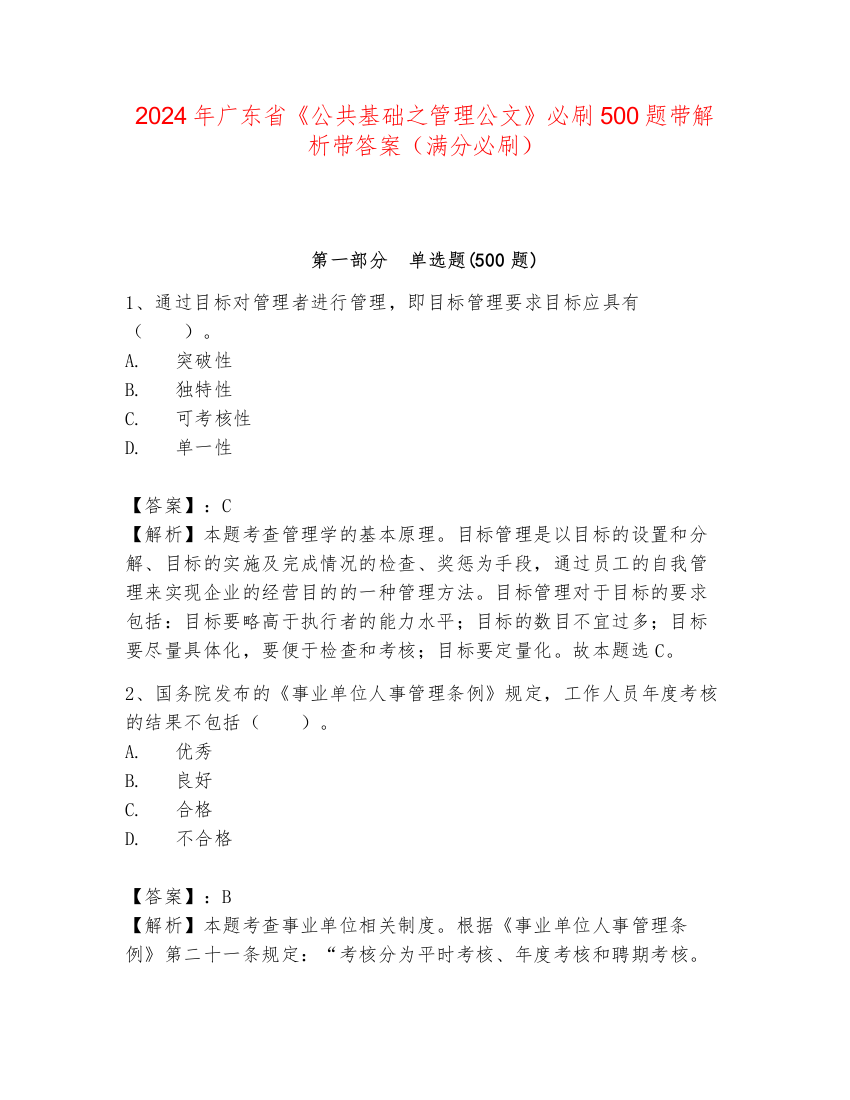 2024年广东省《公共基础之管理公文》必刷500题带解析带答案（满分必刷）

第一部分　单选题(500题)

1、通过目标对管理者进行管理，即目标管理要求目标应具有（　　）。
A.　突破性
B.　独特性
C.　可考核性
D.　单一性

【答案】：C
【解析】本题考查管理学的基本原理。目标管理是以目标的设置和分解、目标的实施及完成情况的检查、奖惩为手段，通过员工的自我管理来实现企业的经营目的的一种管理方法。目标管理对于目标的要求包括：目标要略高于执行者的能力水平；目标的数目不宜过多；目标要尽量具体化，要便于检查和考核；目标要定量化。故本题选C。

2、国务院发布的《事业单位人事管理条例》规定，工作人员年度考核的结果不包括（　　）。
A.　优秀
B.　良好
C.　合格
D.　不合格

【答案】：B
【解析】本题考查事业单位相关制度。根据《事业单位人事管理条例》第二十一条规定：“考核分为平时考核、年度考核和聘期考核。